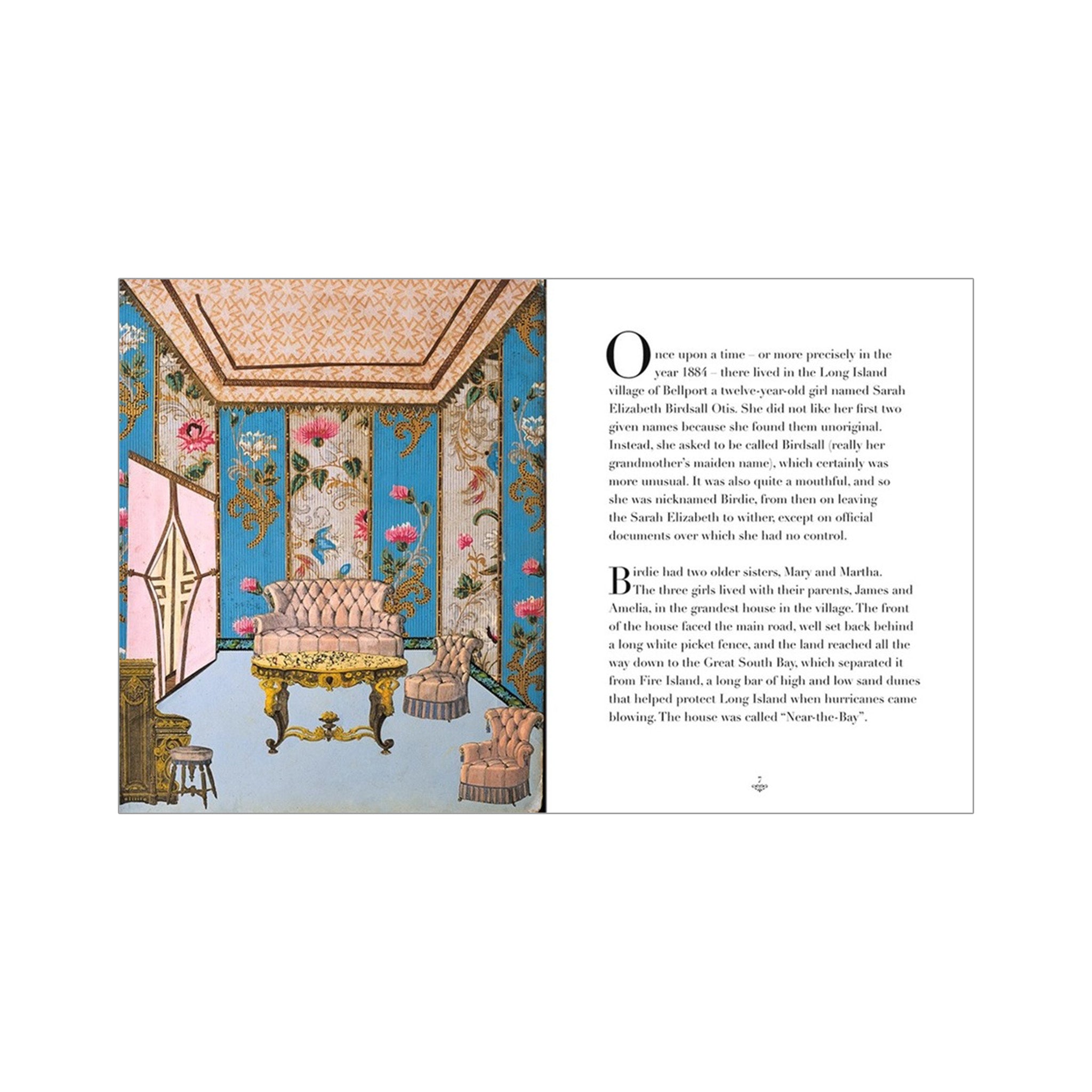 Once upon a time – or more precisely in the year 1884 – there lived in the Long Island village of Bellport a twelve-year-old girl named Sarah Elizabeth Birdsall Otis. She did not like her first two given names because she found them unoriginal. Instead, she asked to be called Birdsall (really her grandmother's maiden name), which certainly was more unusual. It was also quite a mouthful, and so she was nicknamed Birdie, from then on leaving the Sarah Elizabeth to wither, except on official documents over which she had no control.

Birdie had two older sisters, Mary and Martha. The three girls lived with their parents, James and Amelia, in the grandest house in the village. The front of the house faced the main road, well set back behind a long white picket fence, and the land reached all the way down to the Great South Bay, which separated it from Fire Island, a long bar of high and low sand dunes that helped protect Long Island when hurricanes came blowing. The house was called "Near-the-Bay".

7